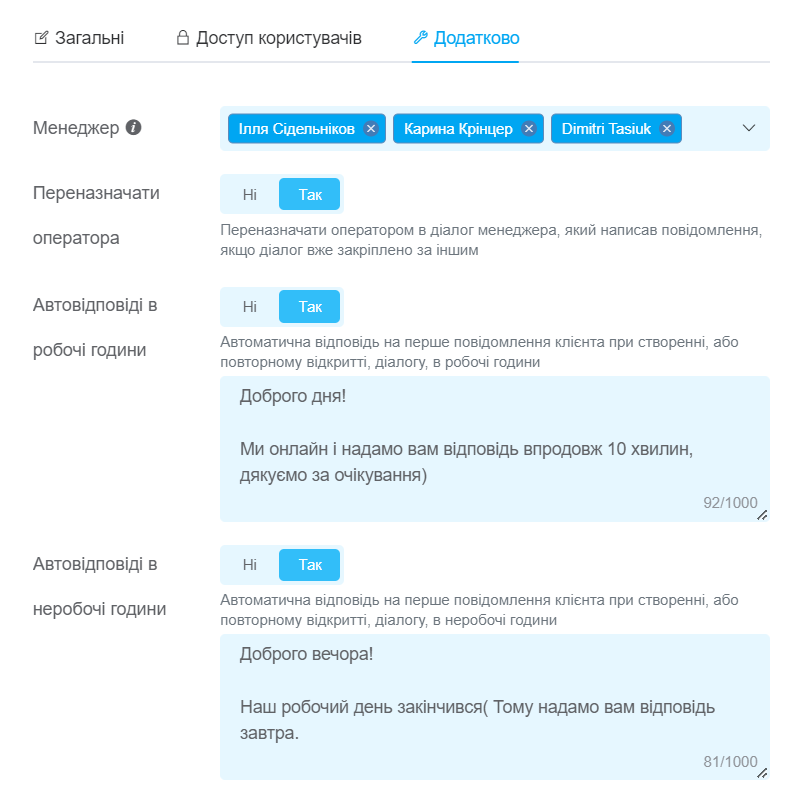 Загальні Доступ користувачів Додатково

Менеджер

Ілля Сідельніков Карина Крінцер Dimitri Tasiuk

Переназначати оператора

Ні Так

Переназначати оператором в діалог менеджера, який написав повідомлення, якщо діалог вже закріплено за іншим

Автовідповіді в робочі години

Ні Так

Автоматична відповідь на перше повідомлення клієнта при створенні, або повторному відкритті, діалогу, в робочі години

Доброго дня!

Ми онлайн і надамо вам відповідь впродовж 10 хвилин, дякуємо за очікування)

92/1000

Автовідповіді в неробочі години

Ні Так

Автоматична відповідь на перше повідомлення клієнта при створенні, або повторному відкритті, діалогу, в неробочі години

Доброго вечора!

Наш робочий день закінчився( Тому надамо вам відповідь завтра.

81/1000